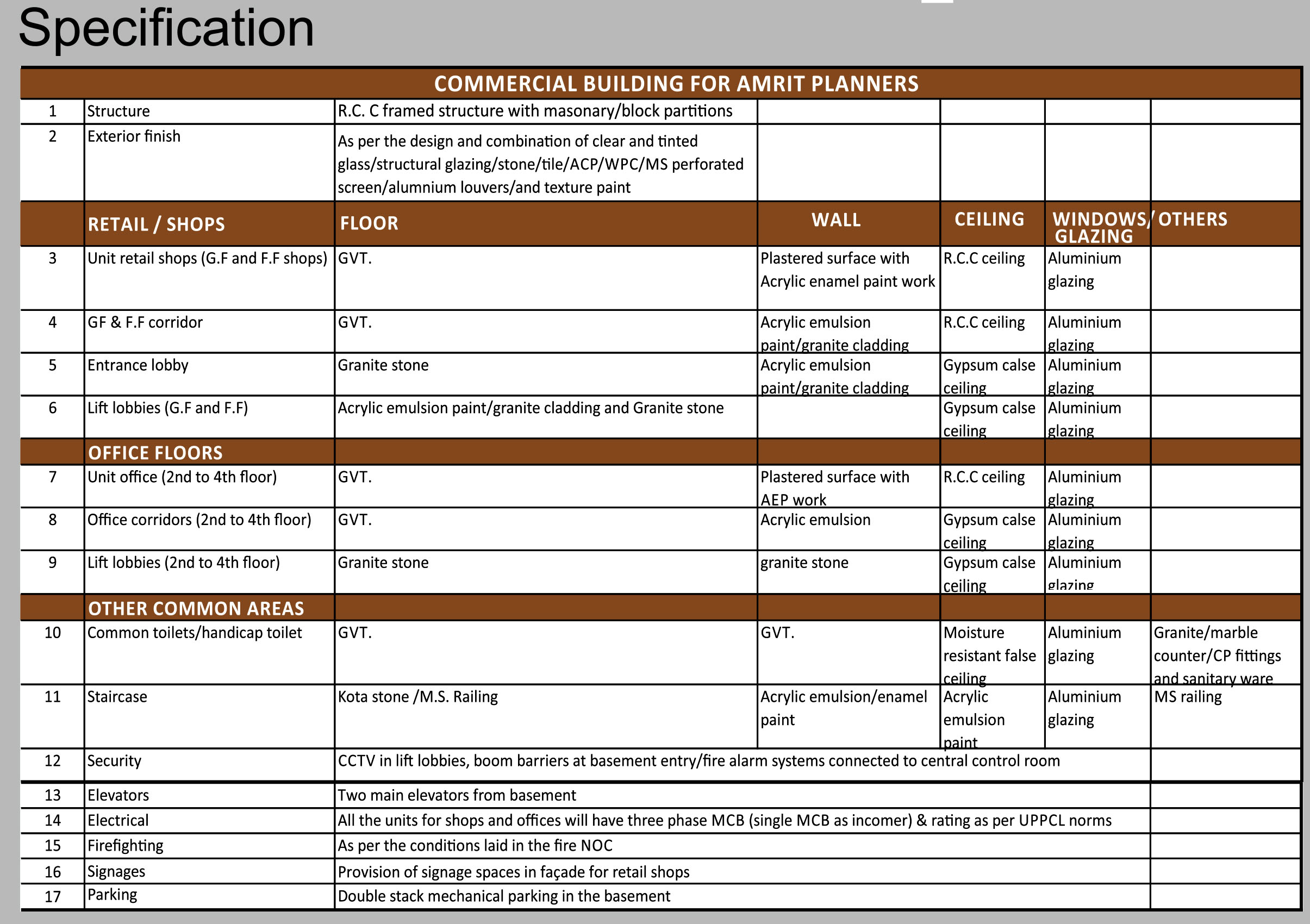 Specification

| COMMERCIAL BUILDING FOR AMRIT PLANNERS | | | | | | |
|---|---|---|---|---|---|---|
| 1 | Structure | R.C. C framed structure with masonary/block partitions | | | | |
| 2 | Exterior finish | As per the design and combination of clear and tinted glass/structural glazing/stone/tile/ACP/WPC/MS perforated screen/alumnium louvers/and texture paint | | | | |
| | RETAIL / SHOPS | FLOOR | WALL | CEILING | WINDOWS/ GLAZING | OTHERS |
| 3 | Unit retail shops (G.F and F.F shops) | GVT. | Plastered surface with Acrylic enamel paint work | R.C.C ceiling | Aluminium glazing | |
| 4 | GF & F.F corridor | GVT. | Acrylic emulsion paint/granite cladding | R.C.C ceiling | Aluminium glazing | |
| 5 | Entrance lobby | Granite stone | Acrylic emulsion paint/granite cladding | Gypsum calse ceiling | Aluminium glazing | |
| 6 | Lift lobbies (G.F and F.F) | Acrylic emulsion paint/granite cladding and Granite stone | | Gypsum calse ceiling | Aluminium glazing | |
| | OFFICE FLOORS | | | | | |
| 7 | Unit office (2nd to 4th floor) | GVT. | Plastered surface with AEP work | R.C.C ceiling | Aluminium glazing | |
| 8 | Office corridors (2nd to 4th floor) | GVT. | Acrylic emulsion | Gypsum calse ceiling | Aluminium glazing | |
| 9 | Lift lobbies (2nd to 4th floor) | Granite stone | granite stone | Gypsum calse ceiling | Aluminium glazing | |
| | OTHER COMMON AREAS | | | | | |
| 10 | Common toilets/handicap toilet | GVT. | GVT. | Moisture resistant false ceiling | Aluminium glazing | Granite/marble counter/CP fittings and sanitary ware |
| 11 | Staircase | Kota stone /M.S. Railing | Acrylic emulsion/enamel paint | Acrylic emulsion paint | Aluminium glazing | MS railing |
| 12 | Security | CCTV in lift lobbies, boom barriers at basement entry/fire alarm systems connected to central control room | | | | |
| 13 | Elevators | Two main elevators from basement | | | | |
| 14 | Electrical | All the units for shops and offices will have three phase MCB (single MCB as incomer) & rating as per UPPCL norms | | | | |
| 15 | Firefighting | As per the conditions laid in the fire NOC | | | | |
| 16 | Signages | Provision of signage spaces in façade for retail shops | | | | |
| 17 | Parking | Double stack mechanical parking in the basement | | | | |